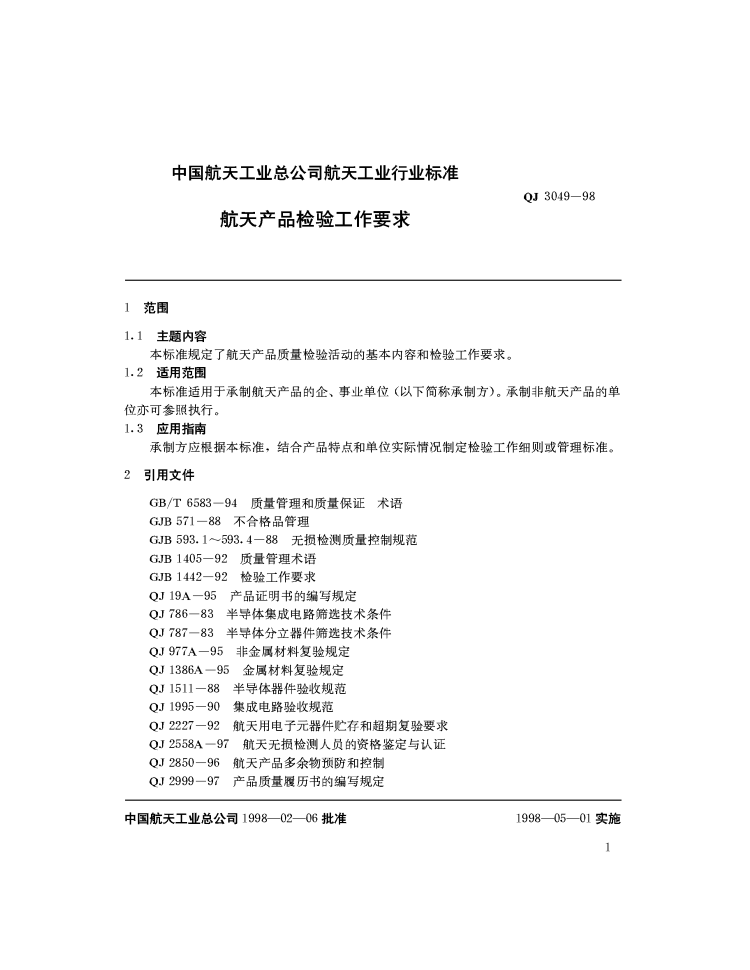 中国航天工业总公司航天工业行业标准

QJ 3049—98

航天产品检验工作要求

1 范围

1.1 主题内容

本标准规定了航天产品质量检验活动的基本内容和检验工作要求。

1.2 适用范围

本标准适用于承制航天产品的企、事业单位（以下简称承制方）。承制非航天产品的单位亦可参照执行。

1.3 应用指南

承制方应根据本标准，结合产品特点和单位实际情况制定检验工作细则或管理标准。

2 引用文件

GB/T 6583—94 质量管理和质量保证 术语
GJB 571—88 不合格品管理
GJB 593.1～593.4—88 无损检测质量控制规范
GJB 1405—92 质量管理术语
GJB 1442—92 检验工作要求
QJ 19A—95 产品证明书的编写规定
QJ 786—83 半导体集成电路筛选技术条件
QJ 787—83 半导体分立器件筛选技术条件
QJ 977A—95 非金属材料复验规定
QJ 1386A—95 金属材料复验规定
QJ 1511—88 半导体器件验收规范
QJ 1995—90 集成电路验收规范
QJ 2227—92 航天用电子元器件贮存和超期复验要求
QJ 2558A—97 航天无损检测人员的资格鉴定与认证
QJ 2850—96 航天产品多余物预防和控制
QJ 2999—97 产品质量履历书的编写规定

中国航天工业总公司 1998—02—06 批准

1998—05—01 实施

1